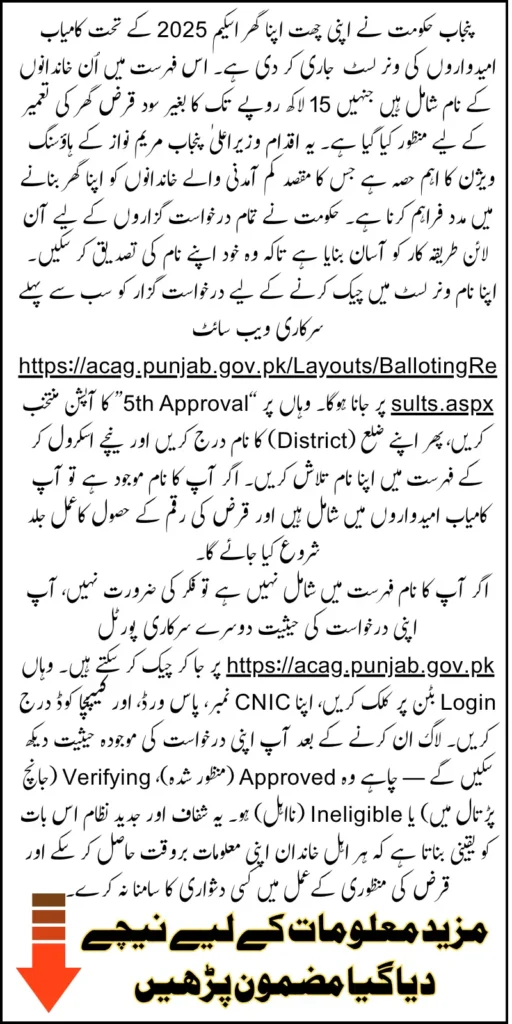 پنجاب حکومت نے اپنی چھت اپنا گھر اسکیم 2025 کے تحت کامیاب امیدواروں کی ونر لسٹ جاری کر دی ہے۔ اس فہرست میں اُن خاندانوں کے نام شامل ہیں جنہیں 15 لاکھ روپے تک کا بغیر سود قرض گھر کی تعمیر کے لیے منظور کیا گیا ہے۔ یہ اقدام وزیراعلیٰ پنجاب مریم نواز کے ہاؤسنگ ویژن کا اہم حصہ ہے جس کا مقصد کم آمدنی والے خاندانوں کو اپنا گھر بنانے میں مدد فراہم کرنا ہے۔ حکومت نے تمام درخواست گزاروں کے لیے آن لائن طریقہ کار کو آسان بنایا ہے تاکہ وہ خود اپنے نام کی تصدیق کر سکیں۔
اپنا نام ونر لسٹ میں چیک کرنے کے لیے درخواست گزار کو سب سے پہلے سرکاری ویب سائٹ https://acag.punjab.gov.pk/Layouts/BallotingResults.aspx پر جانا ہوگا۔ وہاں پر "5th Approval" کا آپشن منتخب کریں، پھر اپنے ضلع (District) کا نام درج کریں اور نیچے اسکرول کر کے فہرست میں اپنا نام تلاش کریں۔ اگر آپ کا نام موجود ہے تو آپ کامیاب امیدواروں میں شامل ہیں اور قرض کی رقم کے حصول کا عمل جلد شروع کیا جائے گا۔
اگر آپ کا نام فہرست میں شامل نہیں ہے تو فکر کی ضرورت نہیں، آپ اپنی درخواست کی حیثیت دوسرے سرکاری پورٹل https://acag.punjab.gov.pk پر جا کر چیک کر سکتے ہیں۔ وہاں Login بٹن پر کلک کریں، اپنا CNIC نمبر، پاس ورڈ، اور کیپچا کوڈ درج کریں۔ لاگ ان کرنے کے بعد آپ اپنی درخواست کی موجودہ حیثیت دیکھ سکیں گے — چاہے وہ Approved (منظور شدہ)، Verifying (جانچ پڑتال میں) یا Ineligible (نااہل) ہو۔ یہ شفاف اور جدید نظام اس بات کو یقینی بناتا ہے کہ ہر اہل خاندان اپنی معلومات بروقت حاصل کر سکے اور قرض کی منظوری کے عمل میں کسی دشواری کا سامنا نہ کرے۔
مزید معلومات کے لیے نیچے دیا گیا مضمون پڑھیں